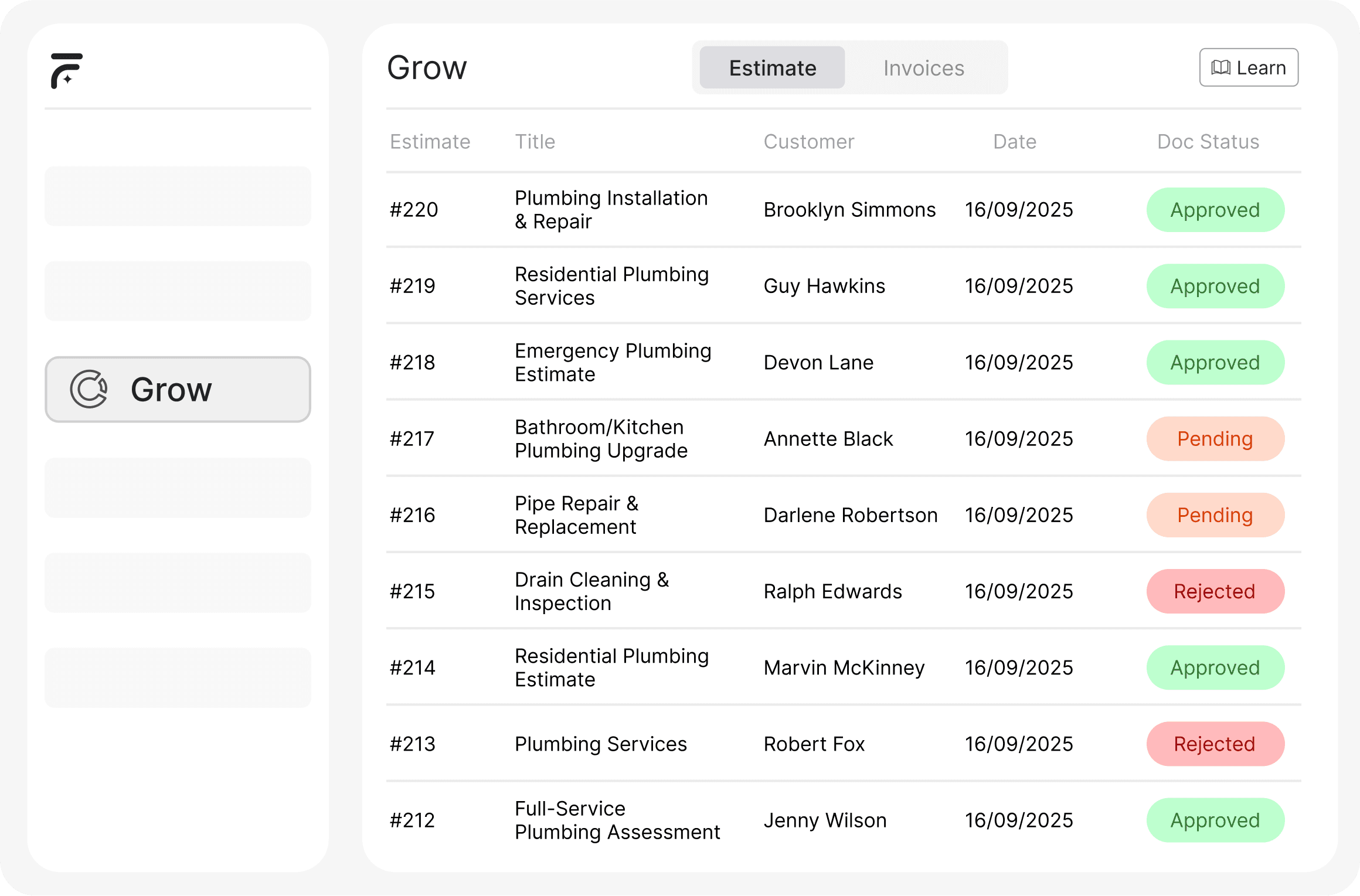 Grow

Grow

Estimate Invoices

Learn

| Estimate | Title | Customer | Date | Doc Status |
|---|---|---|---|---|
| #220 | Plumbing Installation & Repair | Brooklyn Simmons | 16/09/2025 | Approved |
| #219 | Residential Plumbing Services | Guy Hawkins | 16/09/2025 | Approved |
| #218 | Emergency Plumbing Estimate | Devon Lane | 16/09/2025 | Approved |
| #217 | Bathroom/Kitchen Plumbing Upgrade | Annette Black | 16/09/2025 | Pending |
| #216 | Pipe Repair & Replacement | Darlene Robertson | 16/09/2025 | Pending |
| #215 | Drain Cleaning & Inspection | Ralph Edwards | 16/09/2025 | Rejected |
| #214 | Residential Plumbing Estimate | Marvin McKinney | 16/09/2025 | Approved |
| #213 | Plumbing Services | Robert Fox | 16/09/2025 | Rejected |
| #212 | Full-Service Plumbing Assessment | Jenny Wilson | 16/09/2025 | Approved |